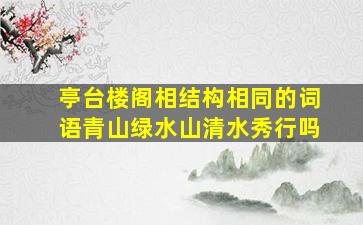 亭台楼阁相结构相同的词语青山绿水山清水秀行吗